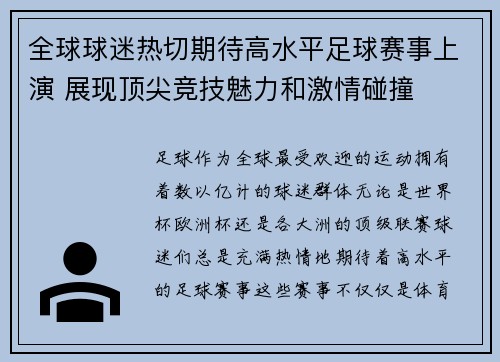 全球球迷热切期待高水平足球赛事上演 展现顶尖竞技魅力和激情碰撞

足球作为全球最受欢迎的运动拥有着数以亿计的球迷群体无论是世界杯欧洲杯还是各大洲的顶级联赛球迷们总是充满热情地期待着高水平的足球赛事这些赛事不仅仅是体育